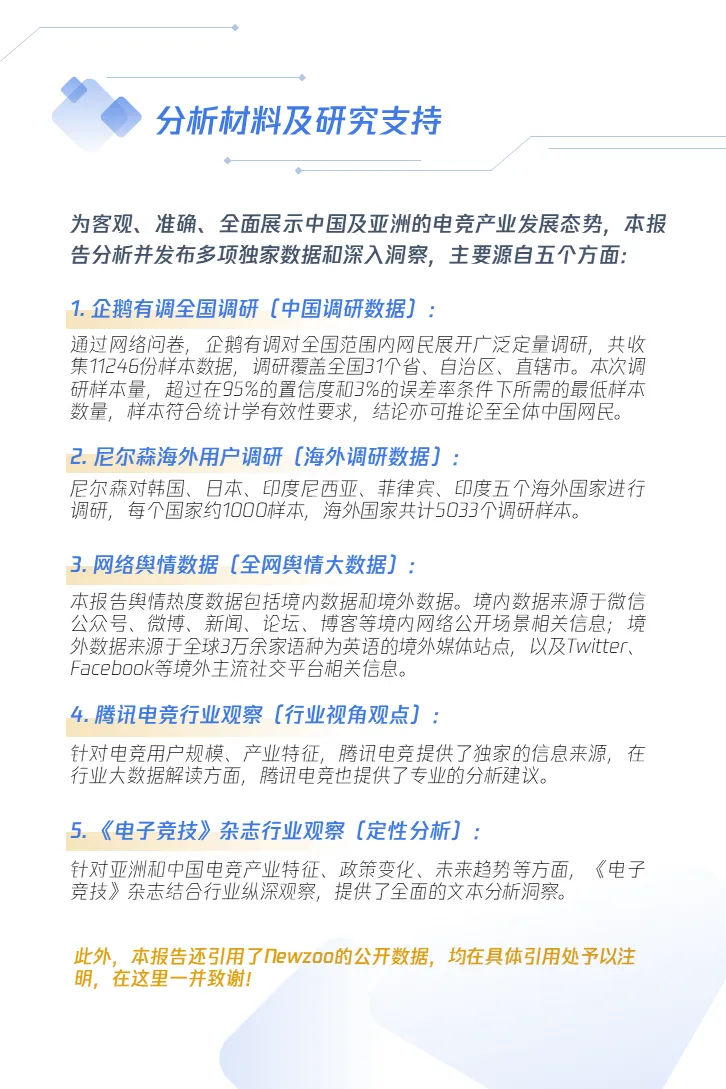 分析材料及研究支持

为客观、准确、全面展示中国及亚洲的电竞产业发展态势，本报告分析并发布多项独家数据和深入洞察，主要源自五个方面：

1. 企鹅有调全国调研（中国调研数据）：

通过网络问卷，企鹅有调对全国范围内网民展开广泛定量调研，共收集11246份样本数据，调研覆盖全国31个省、自治区、直辖市。本次调研样本量，超过在95%的置信度和3%的误差率条件下所需的最低样本数量，样本符合统计学有效性要求，结论亦可推论至全体中国网民。

2. 尼尔森海外用户调研（海外调研数据）：

尼尔森对韩国、日本、印度尼西亚、菲律宾、印度五个海外国家进行调研，每个国家约1000样本，海外国家共计5033个调研样本。

3. 网络舆情数据（全网舆情大数据）：

本报告舆情热度数据包括境内数据和境外数据。境内数据来源于微信公众号、微博、新闻、论坛、博客等境内网络公开场景相关信息；境外数据来源于全球3万余家语种为英语的境外媒体站点，以及Twitter、Facebook等境外主流社交平台相关信息。

4. 腾讯电竞行业观察（行业视角观点）：

针对电竞用户规模、产业特征，腾讯电竞提供了独家的信息来源，在行业大数据解读方面，腾讯电竞也提供了专业的分析建议。

5. 《电子竞技》杂志行业观察（定性分析）：

针对亚洲和中国电竞产业特征、政策变化、未来趋势等方面，《电子竞技》杂志结合行业纵深观察，提供了全面的文本分析洞察。

此外，本报告还引用了Newzoo的公开数据，均在具体引用处予以注明，在这里一并致谢！